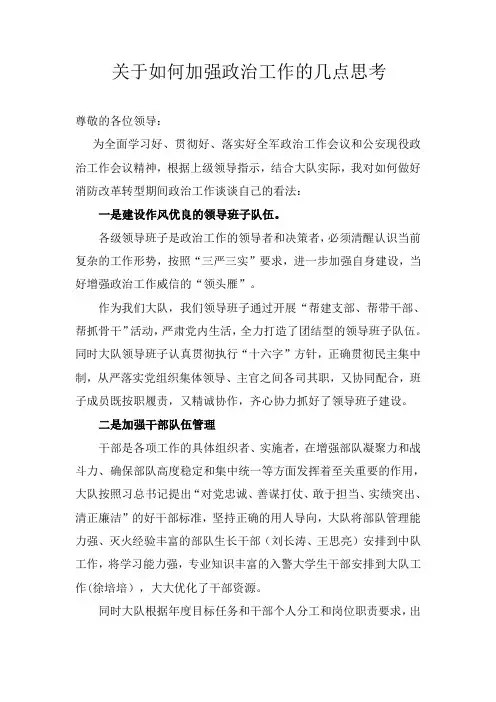 关于如何加强政治工作的几点思考

尊敬的各位领导：

为全面学习好、贯彻好、落实好全军政治工作会议和公安现役政治工作会议精神，根据上级领导指示，结合大队实际，我对如何做好消防改革转型期间政治工作谈谈自己的看法：

一是建设作风优良的领导班子队伍。

各级领导班子是政治工作的领导者和决策者，必须清醒认识当前复杂的工作形势，按照“三严三实”要求，进一步加强自身建设，当好增强政治工作威信的“领头雁”。

作为我们大队，我们领导班子通过开展“帮建支部、帮带干部、帮抓骨干”活动，严肃党内生活，全力打造了团结型的领导班子队伍。同时大队领导班子认真贯彻执行“十六字”方针，正确贯彻民主集中制，从严落实党组织集体领导、主官之间各司其职，又协同配合，班子成员既按职履责，又精诚协作，齐心协力抓好了领导班子建设。

二是加强干部队伍管理

干部是各项工作的具体组织者、实施者，在增强部队凝聚力和战斗力、确保部队高度稳定和集中统一等方面发挥着至关重要的作用，大队按照习总书记提出“对党忠诚、善谋打仗、敢于担当、实绩突出、清正廉洁”的好干部标准，坚持正确的用人导向，大队将部队管理能力强、灭火经验丰富的部队生长干部（刘长涛、王思亮）安排到中队工作，将学习能力强，专业知识丰富的入警大学生干部安排到大队工作(徐培培），大大优化了干部资源。

同时大队根据年度目标任务和干部个人分工和岗位职责要求，出